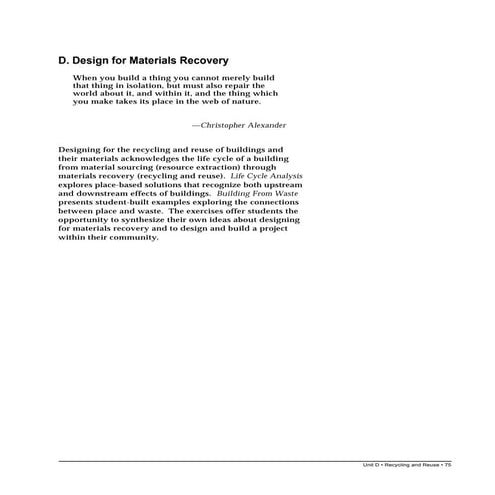 D. Design for Materials Recovery

When you build a thing you cannot merely build that thing in isolation, but must also repair the world about it, and within it, and the thing which you make takes its place in the web of nature.

—Christopher Alexander

Designing for the recycling and reuse of buildings and their materials acknowledges the life cycle of a building from material sourcing (resource extraction) through materials recovery (recycling and reuse). Life Cycle Analysis explores place-based solutions that recognize both upstream and downstream effects of buildings. Building From Waste presents student-built examples exploring the connections between place and waste. The exercises offer students the opportunity to synthesize their own ideas about designing for materials recovery and to design and build a project within their community.

Unit D • Recycling and Reuse • 75